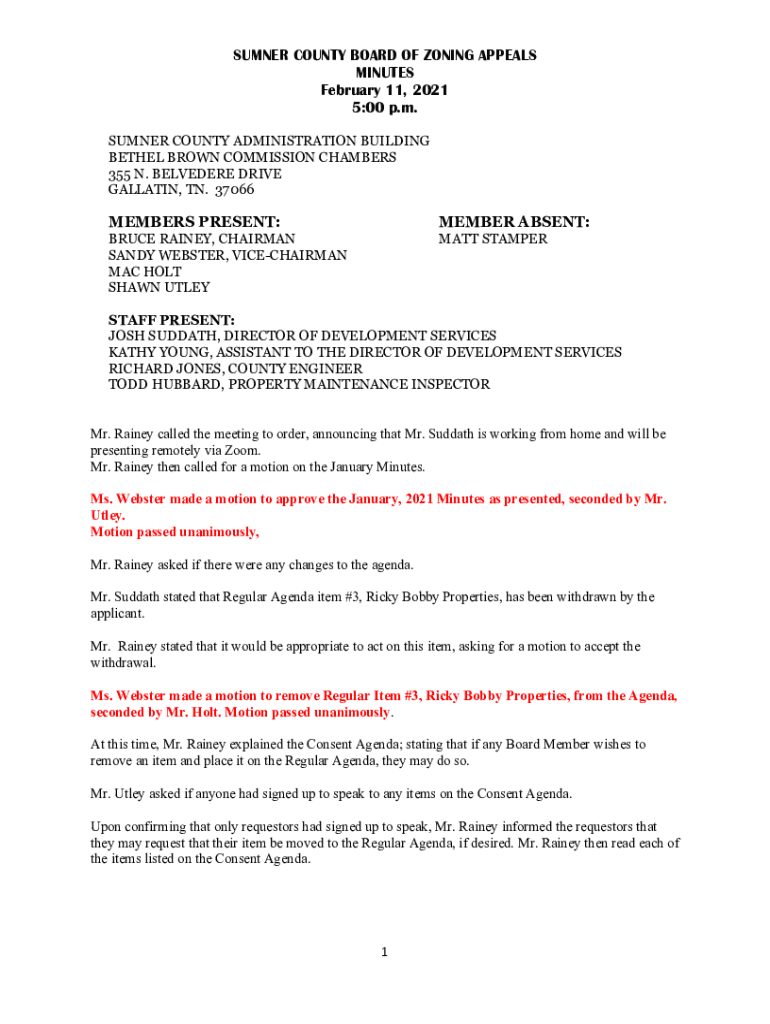 SUMNER COUNTY BOARD OF ZONING APPEALS
MINUTES
February 11, 2021
5:00 p.m.

SUMNER COUNTY ADMINISTRATION BUILDING
BETHEL BROWN COMMISSION CHAMBERS
355 N. BELVEDERE DRIVE
GALLATIN, TN. 37066

MEMBERS PRESENT:
BRUCE RAINEY, CHAIRMAN
SANDY WEBSTER, VICE-CHAIRMAN
MAC HOLT
SHAWN UTLEY

MEMBER ABSENT:
MATT STAMPER

STAFF PRESENT:
JOSH SUDDATH, DIRECTOR OF DEVELOPMENT SERVICES
KATHY YOUNG, ASSISTANT TO THE DIRECTOR OF DEVELOPMENT SERVICES
RICHARD JONES, COUNTY ENGINEER
TODD HUBBARD, PROPERTY MAINTENANCE INSPECTOR

Mr. Rainey called the meeting to order, announcing that Mr. Suddath is working from home and will be presenting remotely via Zoom.
Mr. Rainey then called for a motion on the January Minutes.

Ms. Webster made a motion to approve the January, 2021 Minutes as presented, seconded by Mr. Utley.
Motion passed unanimously,

Mr. Rainey asked if there were any changes to the agenda.

Mr. Suddath stated that Regular Agenda item #3, Ricky Bobby Properties, has been withdrawn by the applicant.

Mr. Rainey stated that it would be appropriate to act on this item, asking for a motion to accept the withdrawal.

Ms. Webster made a motion to remove Regular Item #3, Ricky Bobby Properties, from the Agenda, seconded by Mr. Holt. Motion passed unanimously.

At this time, Mr. Rainey explained the Consent Agenda; stating that if any Board Member wishes to remove an item and place it on the Regular Agenda, they may do so.

Mr. Utley asked if anyone had signed up to speak to any items on the Consent Agenda.

Upon confirming that only requestors had signed up to speak, Mr. Rainey informed the requestors that they may request that their item be moved to the Regular Agenda, if desired. Mr. Rainey then read each of the items listed on the Consent Agenda.

1